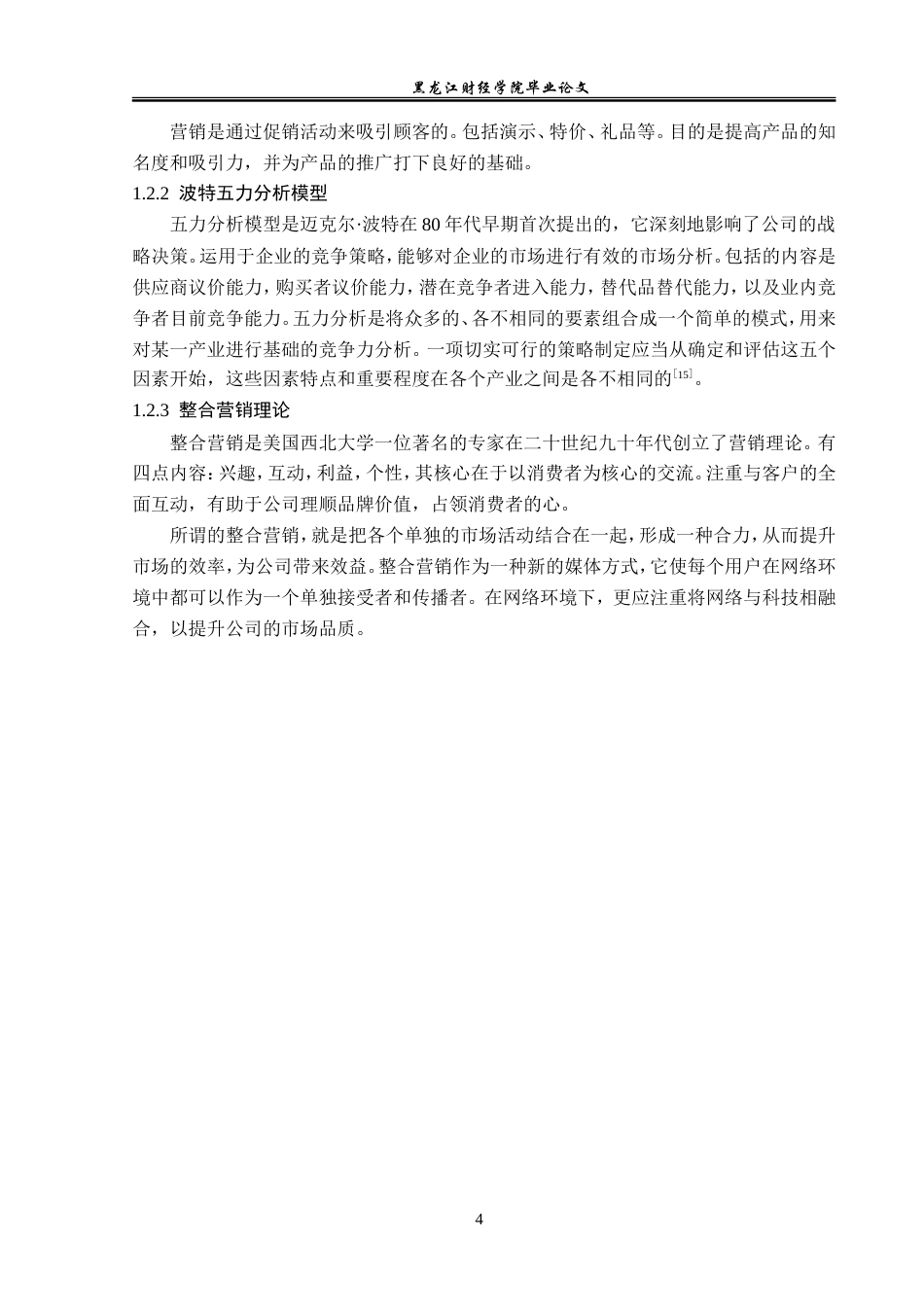 黑龙江财经学院毕业论文

营销是通过促销活动来吸引顾客的。包括演示、特价、礼品等。目的是提高产品的知名度和吸引力，并为产品的推广打下良好的基础。

1.2.2 波特五力分析模型

五力分析模型是迈克尔·波特在 80 年代早期首次提出的，它深刻地影响了公司的战略决策。运用于企业的竞争策略，能够对企业的市场进行有效的市场分析。包括的内容是供应商议价能力，购买者议价能力，潜在竞争者进入能力，替代品替代能力，以及业内竞争者目前竞争能力。五力分析是将众多的、各不相同的要素组合成一个简单的模式，用来对某一产业进行基础的竞争力分析。一项切实可行的策略制定应当从确定和评估这五个因素开始，这些因素特点和重要程度在各个产业之间是各不相同的$^{[15]}$。

1.2.3 整合营销理论

整合营销是美国西北大学一位著名的专家在二十世纪九十年代创立了营销理论。有四点内容：兴趣，互动，利益，个性，其核心在于以消费者为核心的交流。注重与客户的全面互动，有助于公司理顺品牌价值，占领消费者的心。

所谓的整合营销，就是把各个单独的市场活动结合在一起，形成一种合力，从而提升市场的效率，为公司带来效益。整合营销作为一种新的媒体方式，它使每个用户在网络环境中都可以作为一个单独接受者和传播者。在网络环境下，更应注重将网络与科技相融合，以提升公司的市场品质。

4